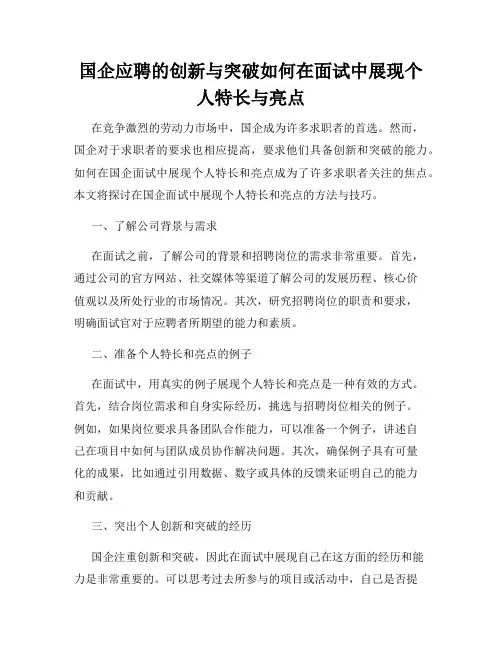 国企应聘的创新与突破如何在面试中展现个人特长与亮点

在竞争激烈的劳动力市场中，国企成为许多求职者的首选。然而，国企对于求职者的要求也相应提高，要求他们具备创新和突破的能力。如何在国企面试中展现个人特长和亮点成为了许多求职者关注的焦点。本文将探讨在国企面试中展现个人特长和亮点的方法与技巧。

一、了解公司背景与需求

在面试之前，了解公司的背景和招聘岗位的需求非常重要。首先，通过公司的官方网站、社交媒体等渠道了解公司的发展历程、核心价值观以及所处行业的市场情况。其次，研究招聘岗位的职责和要求，明确面试官对于应聘者所期望的能力和素质。

二、准备个人特长和亮点的例子

在面试中，用真实的例子展现个人特长和亮点是一种有效的方式。首先，结合岗位需求和自身实际经历，挑选与招聘岗位相关的例子。例如，如果岗位要求具备团队合作能力，可以准备一个例子，讲述自己在项目中如何与团队成员协作解决问题。其次，确保例子具有可量化的成果，比如通过引用数据、数字或具体的反馈来证明自己的能力和贡献。

三、突出个人创新和突破的经历

国企注重创新和突破，因此在面试中展现自己在这方面的经历和能力是非常重要的。可以思考过去所参与的项目或活动中，自己是否提